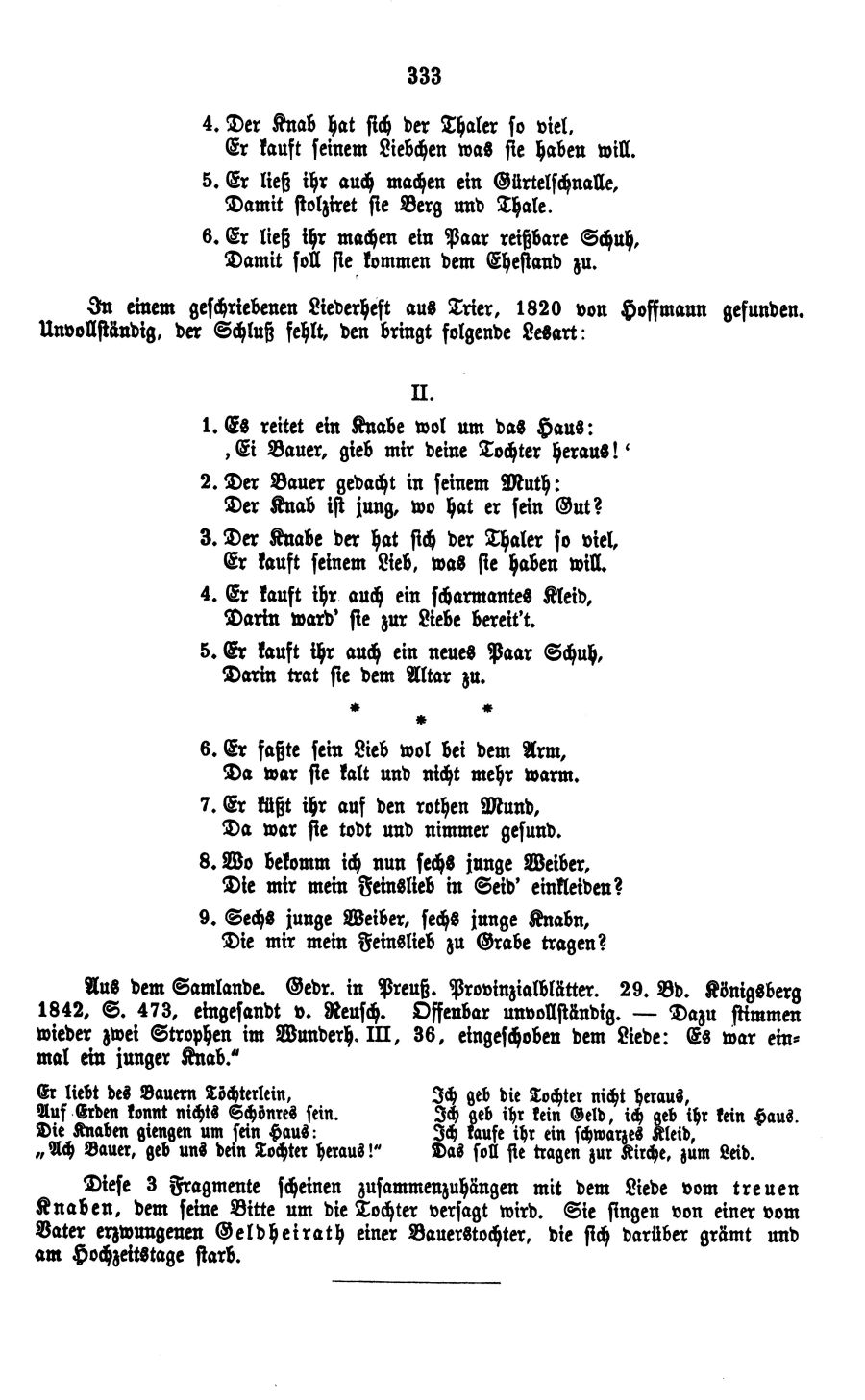 333

4. Der Knab hat sich der Thaler so viel,
Er kauft seinem Liebchen was sie haben will.

5. Er ließ ihr auch machen ein Gürtelschnalle,
Damit stolziret sie Berg und Thale.

6. Er ließ ihr machen ein Paar reißbare Schuh,
Damit soll sie kommen dem Ehestand zu.

In einem geschriebenen Liederheft aus Trier, 1820 von Hoffmann gefunden. Unvollständig, der Schluß fehlt, den bringt folgende Lesart:

II.

1. Es reitet ein Knabe wol um das Haus:
,Ei Bauer, gieb mir deine Tochter heraus!'

2. Der Bauer gedacht in seinem Muth:
Der Knab ist jung, wo hat er sein Gut?

3. Der Knabe der hat sich der Thaler so viel,
Er kauft seinem Lieb, was sie haben will.

4. Er kauft ihr auch ein scharmantes Kleid,
Darin ward' sie zur Liebe bereit't.

5. Er kauft ihr auch ein neues Paar Schuh,
Darin trat sie dem Altar zu.

* * *

6. Er faßte sein Lieb wol bei dem Arm,
Da war sie kalt und nicht mehr warm.

7. Er küßt ihr auf den rothen Mund,
Da war sie todt und nimmer gesund.

8. Wo bekomm ich nun sechs junge Weiber,
Die mir mein Feinslieb in Seid' einkleiden?

9. Sechs junge Weiber, sechs junge Knabn,
Die mir mein Feinslieb zu Grabe tragen?

Aus dem Samlande. Gedr. in Preuß. Provinzialblätter. 29. Bd. Königsberg 1842, S. 473, eingesandt v. Reusch. Offenbar unvollständig. — Dazu stimmen wieder zwei Strophen im Wunderh. III, 36, eingeschoben dem Liede: Es war einmal ein junger Knab."

Er liebt des Bauern Töchterlein,
Auf Erden konnt nichts Schönres sein.
Die Knaben giengen um sein Haus:
„Ach Bauer, geb uns dein Tochter heraus!"

Ich geb die Tochter nicht heraus,
Ich geb ihr kein Geld, ich geb ihr kein Haus.
Ich kaufe ihr ein schwarzes Kleid,
Das soll sie tragen zur Kirche, zum Leid.

Diese 3 Fragmente scheinen zusammenzuhängen mit dem Liede vom treuen Knaben, dem seine Bitte um die Tochter versagt wird. Sie singen von einer vom Vater erzwungenen Geldheirath einer Bauerstochter, die sich darüber grämt und am Hochzeitstage starb.